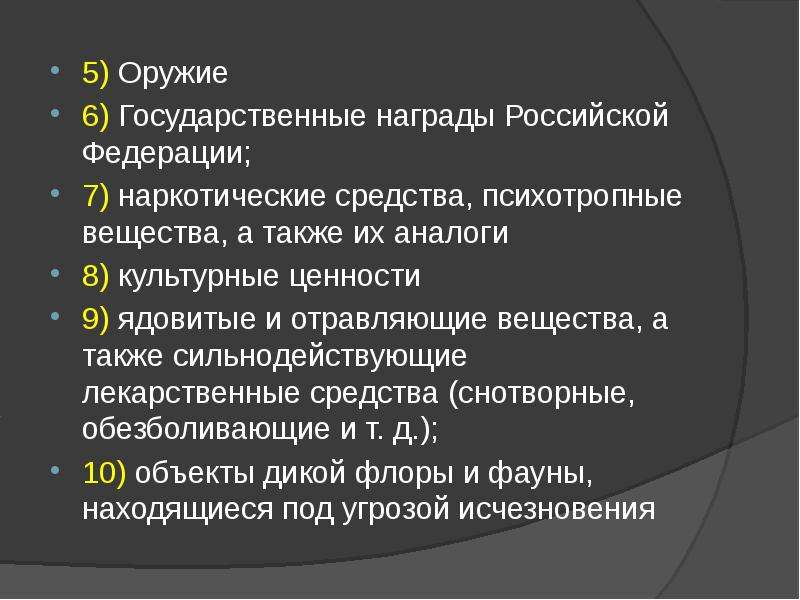 5) Оружие

6) Государственные награды Российской Федерации;

7) наркотические средства, психотропные вещества, а также их аналоги

8) культурные ценности

9) ядовитые и отравляющие вещества, а также сильнодействующие лекарственные средства (снотворные, обезболивающие и т. д.);

10) объекты дикой флоры и фауны, находящиеся под угрозой исчезновения